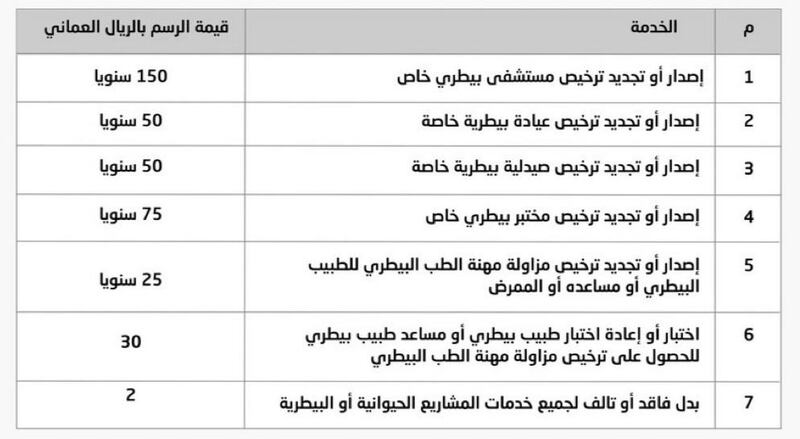 | م | الخدمة | قيمة الرسم بالريال العماني |
|---|---|---|
| 1 | إصدار أو تجديد ترخيص مستشفى بيطري خاص | 150 سنويا |
| 2 | إصدار أو تجديد ترخيص عيادة بيطرية خاصة | 50 سنويا |
| 3 | إصدار أو تجديد ترخيص صيدلية بيطرية خاصة | 50 سنويا |
| 4 | إصدار أو تجديد ترخيص مختبر بيطري خاص | 75 سنويا |
| 5 | إصدار أو تجديد ترخيص مزاولة مهنة الطب البيطري للطبيب البيطري أو مساعده أو الممرض | 25 سنويا |
| 6 | اختبار أو إعادة اختبار طبيب بيطري أو مساعد طبيب بيطري للحصول على ترخيص مزاولة مهنة الطب البيطري | 30 |
| 7 | بدل فاقد أو تالف لجميع خدمات المشاريع الحيوانية أو البيطرية | 2 |